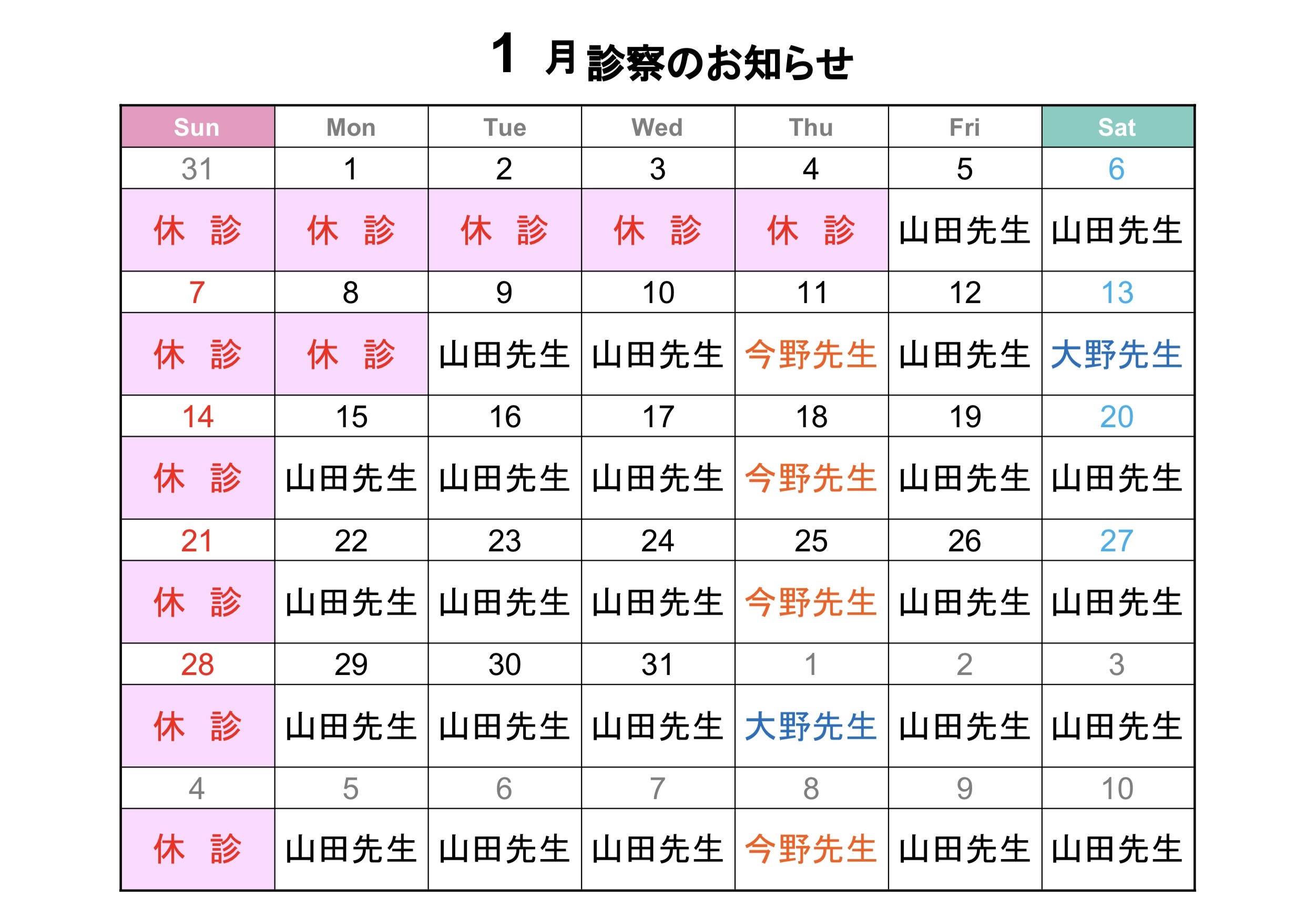 1月診察のお知らせ

| Sun | Mon | Tue | Wed | Thu | Fri | Sat |
|---|---|---|---|---|---|---|
| 31 | 1 | 2 | 3 | 4 | 5 | 6 |
| 休 診 | 休 診 | 休 診 | 休 診 | 休 診 | 山田先生 | 山田先生 |
| 7 | 8 | 9 | 10 | 11 | 12 | 13 |
| 休 診 | 休 診 | 山田先生 | 山田先生 | 今野先生 | 山田先生 | 大野先生 |
| 14 | 15 | 16 | 17 | 18 | 19 | 20 |
| 休 診 | 山田先生 | 山田先生 | 山田先生 | 今野先生 | 山田先生 | 山田先生 |
| 21 | 22 | 23 | 24 | 25 | 26 | 27 |
| 休 診 | 山田先生 | 山田先生 | 山田先生 | 今野先生 | 山田先生 | 山田先生 |
| 28 | 29 | 30 | 31 | 1 | 2 | 3 |
| 休 診 | 山田先生 | 山田先生 | 山田先生 | 大野先生 | 山田先生 | 山田先生 |
| 4 | 5 | 6 | 7 | 8 | 9 | 10 |
| 休 診 | 山田先生 | 山田先生 | 山田先生 | 今野先生 | 山田先生 | 山田先生 |